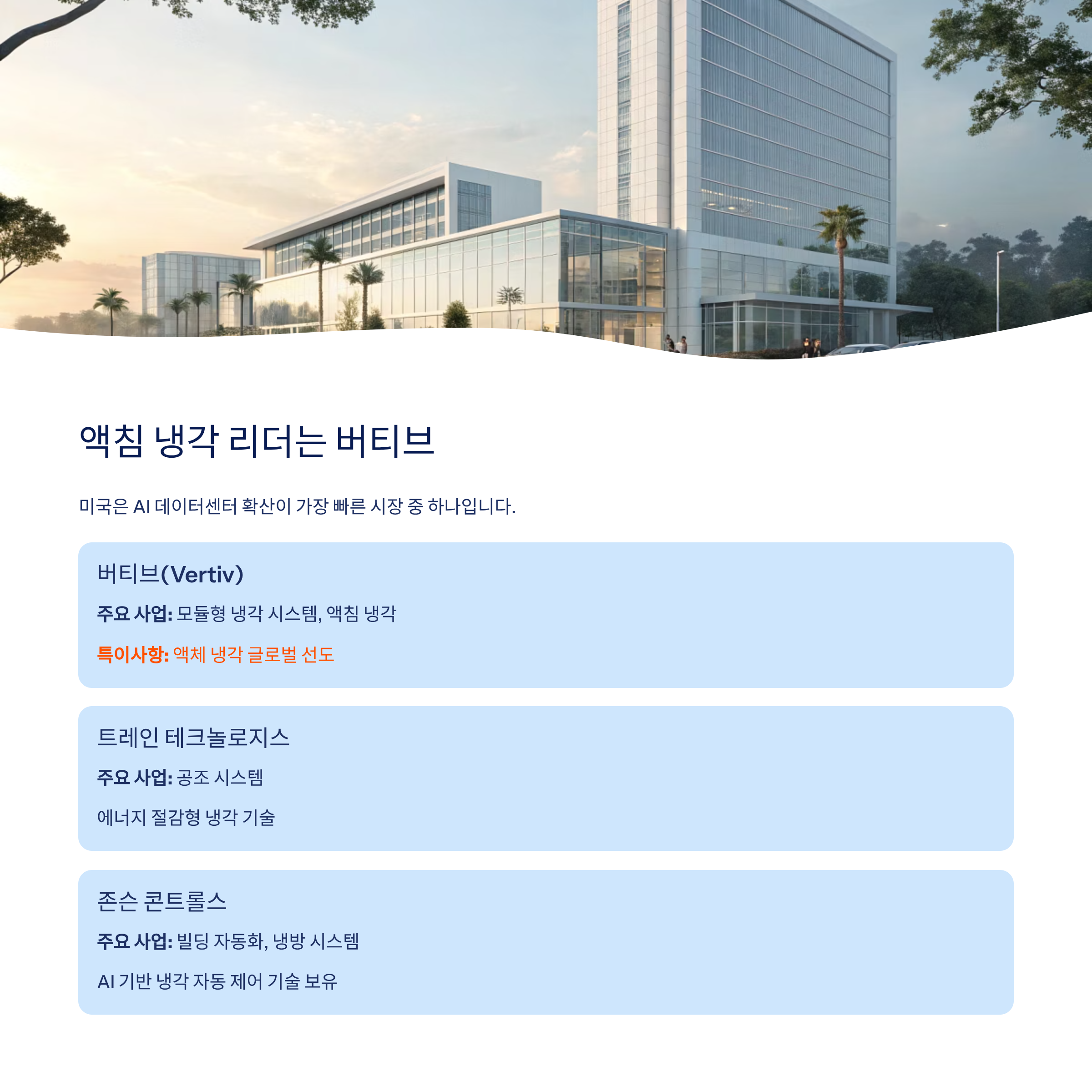 액침 냉각 리더는 버티브

미국은 AI 데이터센터 확산이 가장 빠른 시장 중 하나입니다.

버티브(Vertiv)

주요 사업: 모듈형 냉각 시스템, 액침 냉각

특이사항: 액체 냉각 글로벌 선도

트레인 테크놀로지스

주요 사업: 공조 시스템

에너지 절감형 냉각 기술

존슨 콘트롤스

주요 사업: 빌딩 자동화, 냉방 시스템

AI 기반 냉각 자동 제어 기술 보유